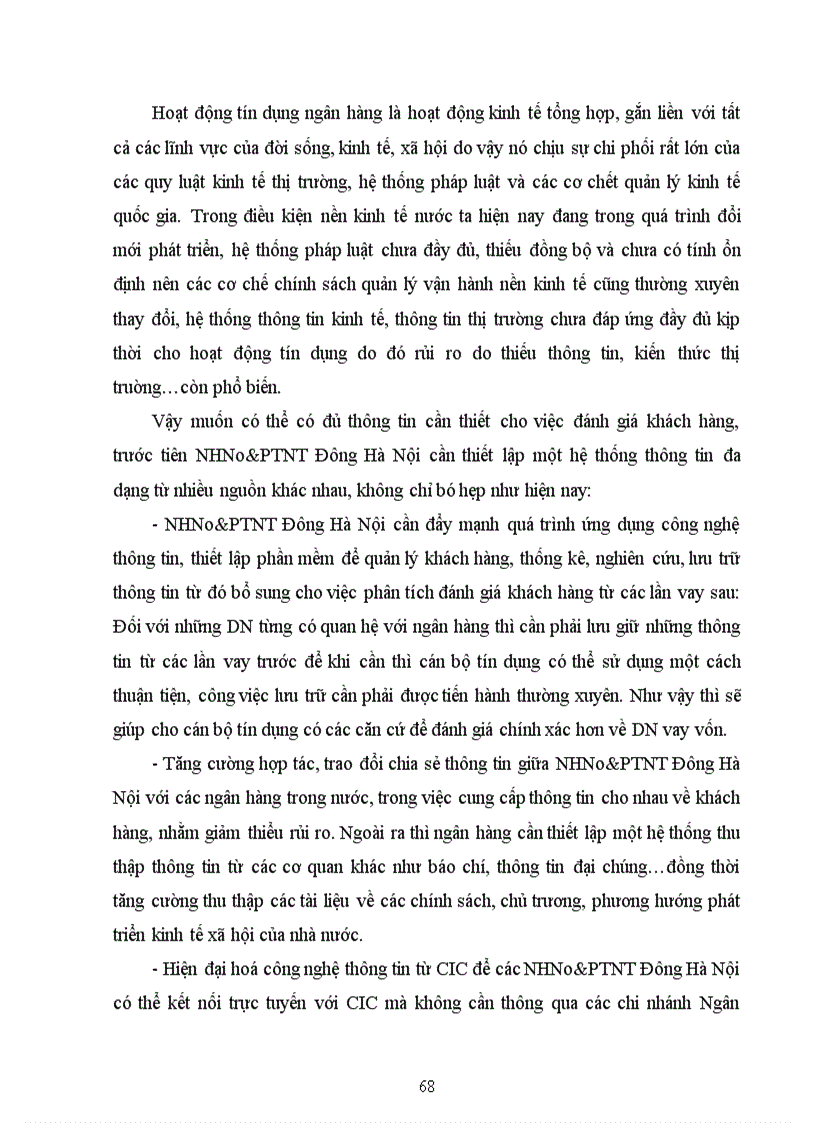 Hoạt động tín dụng ngân hàng là hoạt động kinh tế tổng hợp, gắn liền với tất cả các lĩnh vực của đời sống, kinh tế, xã hội do vậy nó chịu sự chi phối rất lớn của các quy luật kinh tế thị trường, hệ thống pháp luật và các cơ chết quản lý kinh tế quốc gia. Trong điều kiện nền kinh tế nước ta hiện nay đang trong quá trình đổi mới phát triển, hệ thống pháp luật chưa đầy đủ, thiếu đồng bộ và chưa có tính ổn định nên các cơ chế chính sách quản lý vận hành nền kinh tế cũng thường xuyên thay đổi, hệ thống thông tin kinh tế, thông tin thị trường chưa đáp ứng đầy đủ kịp thời cho hoạt động tín dụng do đó rủi ro do thiếu thông tin, kiến thức thị trường…còn phổ biến.

Vậy muốn có thể có đủ thông tin cần thiết cho việc đánh giá khách hàng, trước tiên NHNo&PTNT Đông Hà Nội cần thiết lập một hệ thống thông tin đa dạng từ nhiều nguồn khác nhau, không chỉ bó hẹp như hiện nay:

- NHNo&PTNT Đông Hà Nội cần đẩy mạnh quá trình ứng dụng công nghệ thông tin, thiết lập phần mềm để quản lý khách hàng, thống kê, nghiên cứu, lưu trữ thông tin từ đó bổ sung cho việc phân tích đánh giá khách hàng từ các lần vay sau: Đối với những DN từng có quan hệ với ngân hàng thì cần phải lưu giữ những thông tin từ các lần vay trước để khi cần thì cán bộ tín dụng có thể sử dụng một cách thuận tiện, công việc lưu trữ cần phải được tiến hành thường xuyên. Như vậy thì sẽ giúp cho cán bộ tín dụng có các căn cứ để đánh giá chính xác hơn về DN vay vốn.

- Tăng cường hợp tác, trao đổi chia sẻ thông tin giữa NHNo&PTNT Đông Hà Nội với các ngân hàng trong nước, trong việc cung cấp thông tin cho nhau về khách hàng, nhằm giảm thiểu rủi ro. Ngoài ra thì ngân hàng cần thiết lập một hệ thống thu thập thông tin từ các cơ quan khác như báo chí, thông tin đại chúng…đồng thời tăng cường thu thập các tài liệu về các chính sách, chủ trương, phương hướng phát triển kinh tế xã hội của nhà nước.

- Hiện đại hoá công nghệ thông tin từ CIC để các NHNo&PTNT Đông Hà Nội có thể kết nối trực tuyến với CIC mà không cần thông qua các chi nhánh Ngân

68